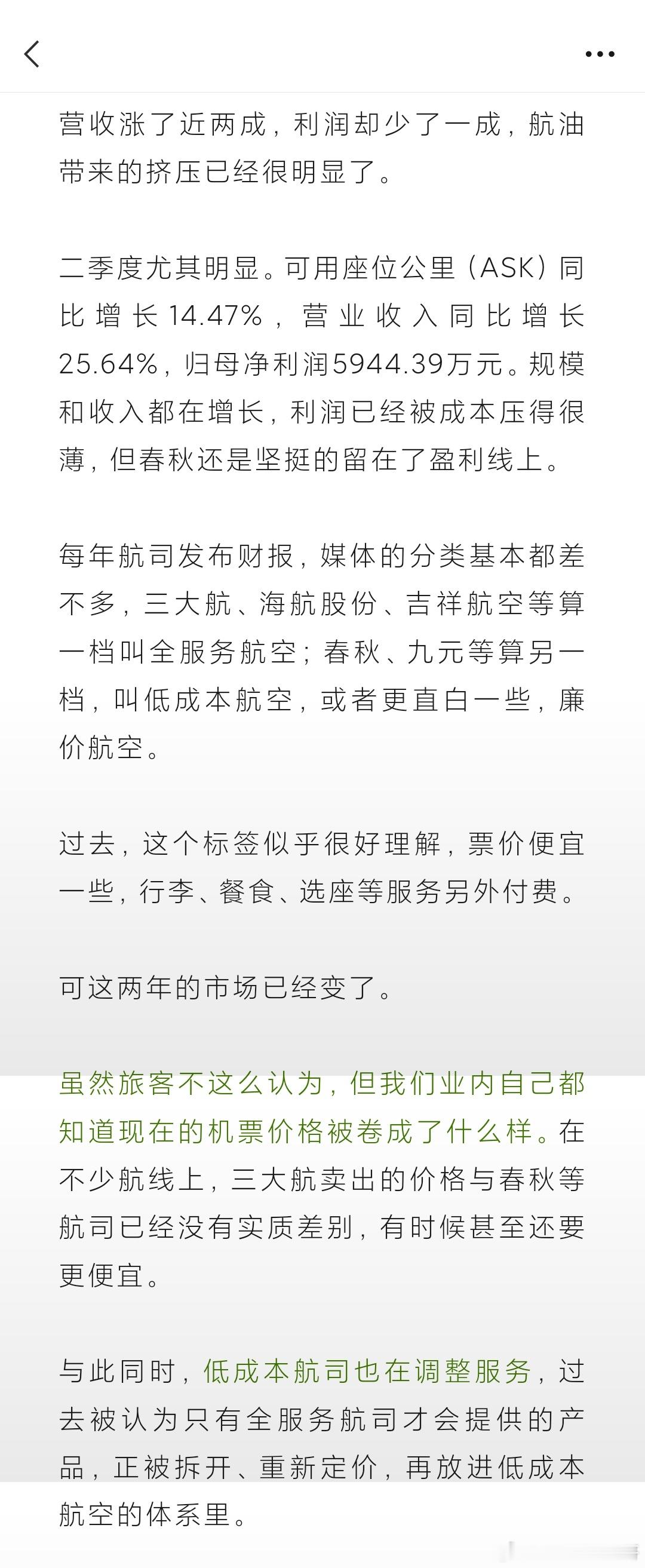 营收涨了近两成，利润却少了一成，航油带来的挤压已经很明显了。

二季度尤其明显。可用座位公里（ASK）同比增长14.47%，营业收入同比增长25.64%，归母净利润5944.39万元。规模和收入都在增长，利润已经被成本压得很薄，但春秋还是坚挺的留在了盈利线上。

每年航司发布财报，媒体的分类基本都差不多，三大航、海航股份、吉祥航空等算一档叫全服务航空；春秋、九元等算另一档，叫低成本航空，或者更直白一些，廉价航空。

过去，这个标签似乎很好理解，票价便宜一些，行李、餐食、选座等服务另外付费。

可这两年的市场已经变了。

虽然旅客不这么认为，但我们业内自己都知道现在的机票价格被卷成了什么样。在不少航线上，三大航卖出的价格与春秋等航司已经没有实质差别，有时候甚至还要更便宜。

与此同时，低成本航司也在调整服务，过去被认为只有全服务航司才会提供的产品，正被拆开、重新定价，再放进低成本航空的体系里。